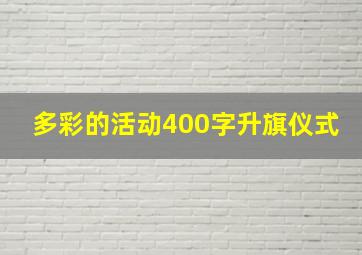 多彩的活动400字升旗仪式